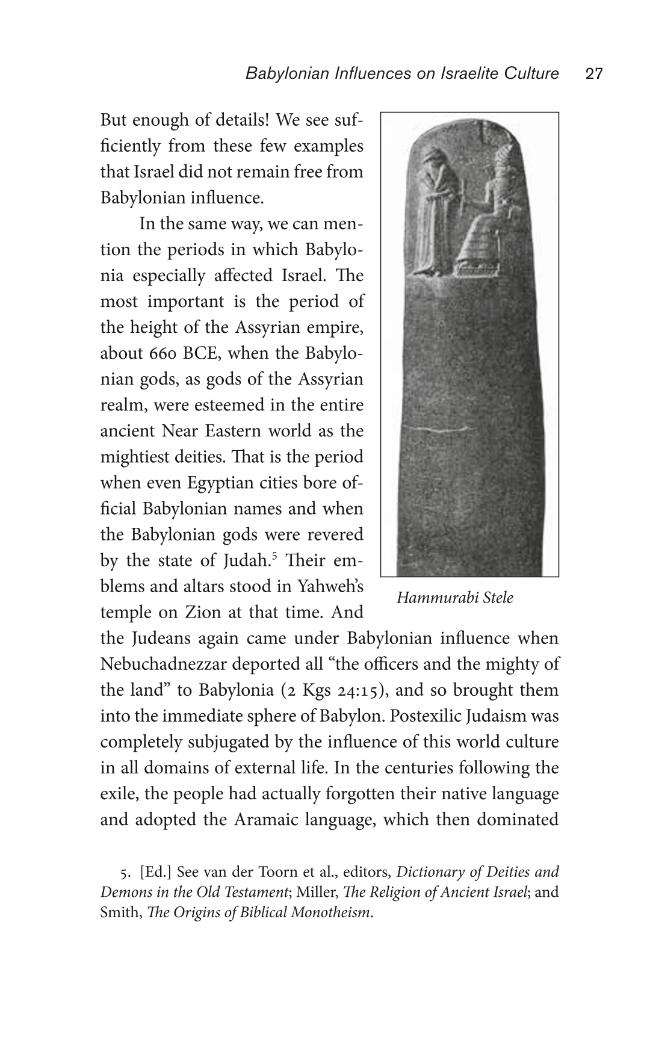 Babylonian Influences on Israelite Culture 27

But enough of details! We see sufficiently from these few examples that Israel did not remain free from Babylonian influence.

In the same way, we can mention the periods in which Babylonia especially affected Israel. The most important is the period of the height of the Assyrian empire, about 660 BCE, when the Babylonian gods, as gods of the Assyrian realm, were esteemed in the entire ancient Near Eastern world as the mightiest deities. That is the period when even Egyptian cities bore official Babylonian names and when the Babylonian gods were revered by the state of Judah.$^{5}$ Their emblems and altars stood in Yahweh's temple on Zion at that time. And the Judeans again came under Babylonian influence when Nebuchadnezzar deported all "the officers and the mighty of the land" to Babylonia (2 Kgs 24:15), and so brought them into the immediate sphere of Babylon. Postexilic Judaism was completely subjugated by the influence of this world culture in all domains of external life. In the centuries following the exile, the people had actually forgotten their native language and adopted the Aramaic language, which then dominated

Hammurabi Stele

5. [Ed.] See van der Toorn et al., editors, Dictionary of Deities and Demons in the Old Testament; Miller, The Religion of Ancient Israel; and Smith, The Origins of Biblical Monotheism.